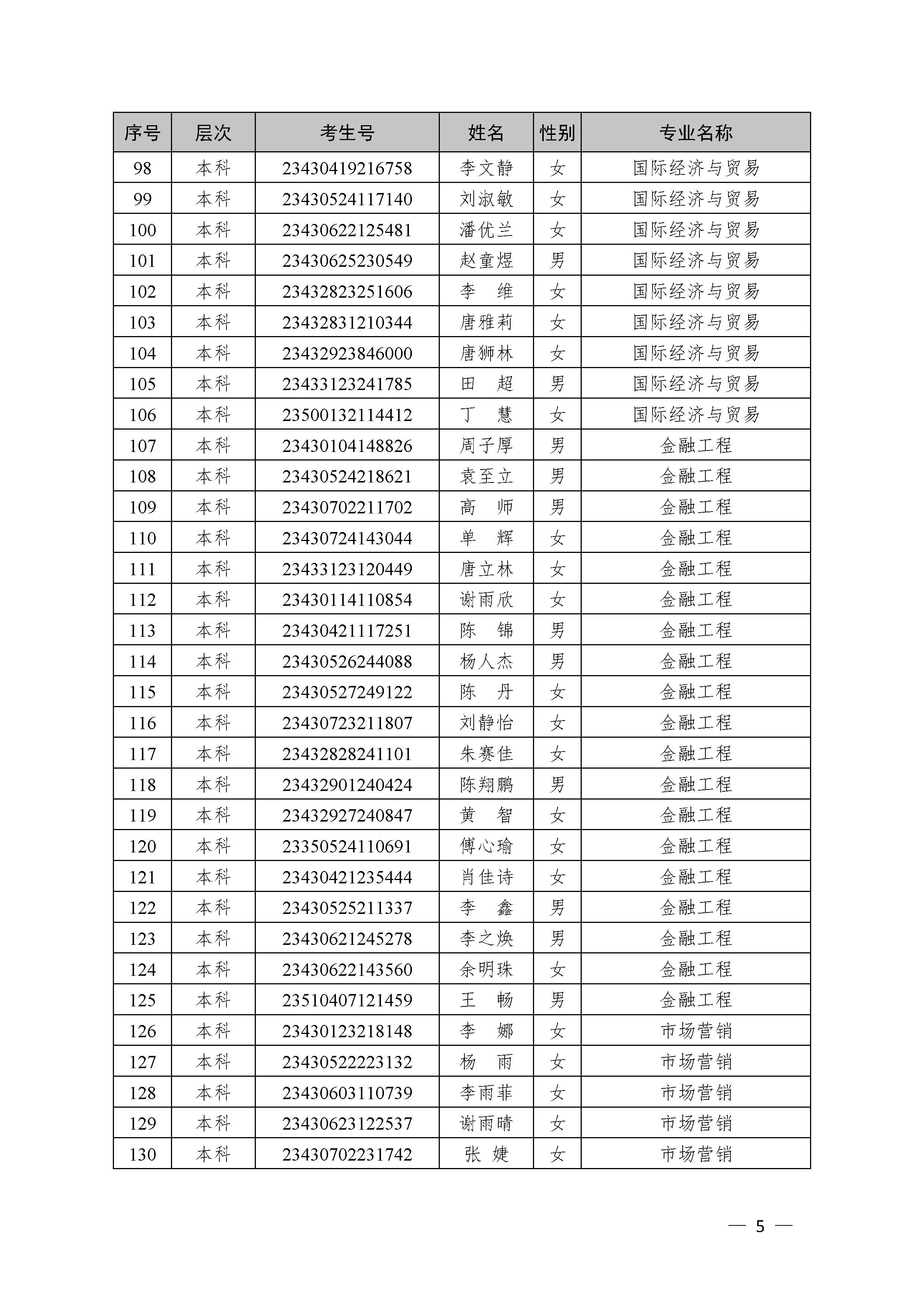 | 序号 | 层次 | 考生号 | 姓名 | 性别 | 专业名称 |
|---|---|---|---|---|---|
| 98 | 本科 | 23430419216758 | 李文静 | 女 | 国际经济与贸易 |
| 99 | 本科 | 23430524117140 | 刘淑敏 | 女 | 国际经济与贸易 |
| 100 | 本科 | 23430622125481 | 潘优兰 | 女 | 国际经济与贸易 |
| 101 | 本科 | 23430625230549 | 赵童煜 | 男 | 国际经济与贸易 |
| 102 | 本科 | 23432823251606 | 李　维 | 女 | 国际经济与贸易 |
| 103 | 本科 | 23432831210344 | 唐雅莉 | 女 | 国际经济与贸易 |
| 104 | 本科 | 23432923846000 | 唐狮林 | 女 | 国际经济与贸易 |
| 105 | 本科 | 23433123241785 | 田　超 | 男 | 国际经济与贸易 |
| 106 | 本科 | 23500132114412 | 丁　慧 | 女 | 国际经济与贸易 |
| 107 | 本科 | 23430104148826 | 周子厚 | 男 | 金融工程 |
| 108 | 本科 | 23430524218621 | 袁至立 | 男 | 金融工程 |
| 109 | 本科 | 23430702211702 | 高　师 | 男 | 金融工程 |
| 110 | 本科 | 23430724143044 | 单　辉 | 女 | 金融工程 |
| 111 | 本科 | 23433123120449 | 唐立林 | 女 | 金融工程 |
| 112 | 本科 | 23430114110854 | 谢雨欣 | 女 | 金融工程 |
| 113 | 本科 | 23430421117251 | 陈　锦 | 男 | 金融工程 |
| 114 | 本科 | 23430526244088 | 杨人杰 | 男 | 金融工程 |
| 115 | 本科 | 23430527249122 | 陈　丹 | 女 | 金融工程 |
| 116 | 本科 | 23430723211807 | 刘静怡 | 女 | 金融工程 |
| 117 | 本科 | 23432828241101 | 朱赛佳 | 女 | 金融工程 |
| 118 | 本科 | 23432901240424 | 陈翔鹏 | 男 | 金融工程 |
| 119 | 本科 | 23432927240847 | 黄　智 | 女 | 金融工程 |
| 120 | 本科 | 23350524110691 | 傅心瑜 | 女 | 金融工程 |
| 121 | 本科 | 23430421235444 | 肖佳诗 | 女 | 金融工程 |
| 122 | 本科 | 23430525211337 | 李　鑫 | 男 | 金融工程 |
| 123 | 本科 | 23430621245278 | 李之焕 | 男 | 金融工程 |
| 124 | 本科 | 23430622143560 | 余明珠 | 女 | 金融工程 |
| 125 | 本科 | 23510407121459 | 王　畅 | 男 | 金融工程 |
| 126 | 本科 | 23430123218148 | 李　娜 | 女 | 市场营销 |
| 127 | 本科 | 23430522223132 | 杨　雨 | 女 | 市场营销 |
| 128 | 本科 | 23430603110739 | 李雨菲 | 女 | 市场营销 |
| 129 | 本科 | 23430623122537 | 谢雨晴 | 女 | 市场营销 |
| 130 | 本科 | 23430702231742 | 张　婕 | 女 | 市场营销 |

— 5 —